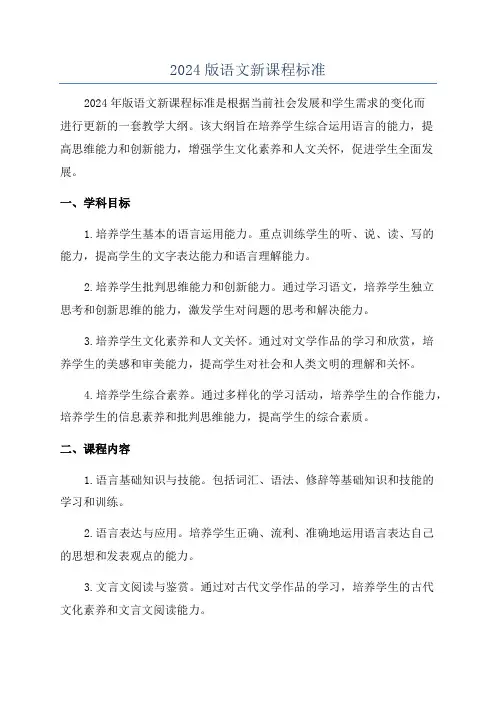 2024 版语文新课程标准

2024 年版语文新课程标准是根据当前社会发展和学生需求的变化而进行更新的一套教学大纲。该大纲旨在培养学生综合运用语言的能力，提高思维能力和创新能力，增强学生文化素养和人文关怀，促进学生全面发展。

一、学科目标

1. 培养学生基本的语言运用能力。重点训练学生的听、说、读、写的能力，提高学生的文字表达能力和语言理解能力。

2. 培养学生批判思维能力和创新能力。通过学习语文，培养学生独立思考和创新思维的能力，激发学生对问题的思考和解决能力。

3. 培养学生文化素养和人文关怀。通过对文学作品的学习和欣赏，培养学生的美感和审美能力，提高学生对社会和人类文明的理解和关怀。

4. 培养学生综合素养。通过多样化的学习活动，培养学生的合作能力，培养学生的信息素养和批判思维能力，提高学生的综合素质。

二、课程内容

1. 语言基础知识与技能。包括词汇、语法、修辞等基础知识和技能的学习和训练。

2. 语言表达与应用。培养学生正确、流利、准确地运用语言表达自己的思想和发表观点的能力。

3. 文言文阅读与鉴赏。通过对古代文学作品的学习，培养学生的古代文化素养和文言文阅读能力。